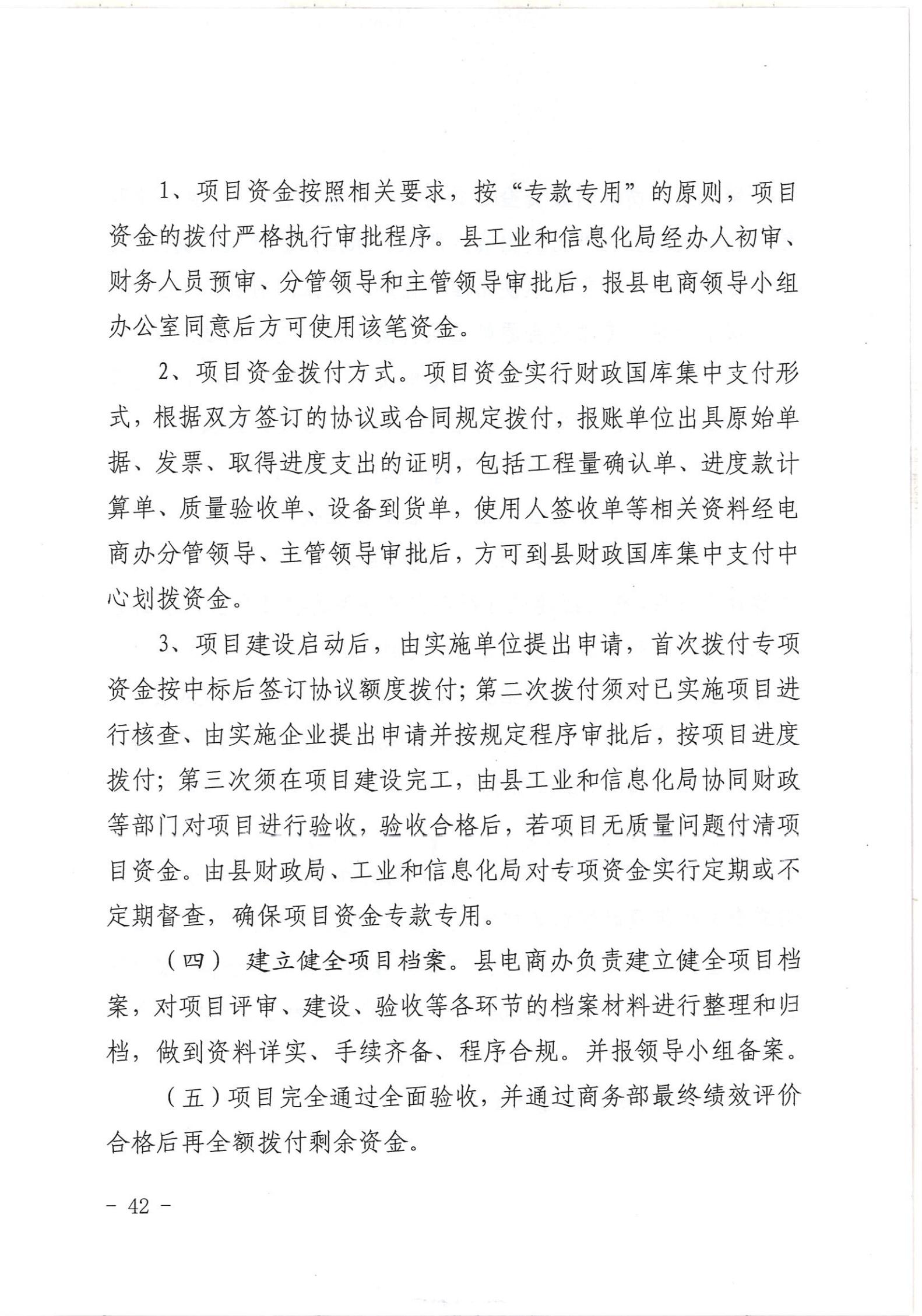 1、项目资金按照相关要求，按“专款专用”的原则，项目资金的拨付严格执行审批程序。县工业和信息化局经办人初审、财务人员预审、分管领导和主管领导审批后，报县电商领导小组办公室同意后方可使用该笔资金。

2、项目资金拨付方式。项目资金实行财政国库集中支付形式，根据双方签订的协议或合同规定拨付，报账单位出具原始单据、发票、取得进度支出的证明，包括工程量确认单、进度款计算单、质量验收单、设备到货单，使用人签收单等相关资料经电商办分管领导、主管领导审批后，方可到县财政国库集中支付中心划拨资金。

3、项目建设启动后，由实施单位提出申请，首次拨付专项资金按中标后签订协议额度拨付；第二次拨付须对已实施项目进行核查、由实施企业提出申请并按规定程序审批后，按项目进度拨付；第三次须在项目建设完工，由县工业和信息化局协同财政等部门对项目进行验收，验收合格后，若项目无质量问题付清项目资金。由县财政局、工业和信息化局对专项资金实行定期或不定期督查，确保项目资金专款专用。

（四） 建立健全项目档案。县电商办负责建立健全项目档案，对项目评审、建设、验收等各环节的档案材料进行整理和归档，做到资料详实、手续齐备、程序合规。并报领导小组备案。

（五）项目完全通过全面验收，并通过商务部最终绩效评价合格后再全额拨付剩余资金。

- 42 -